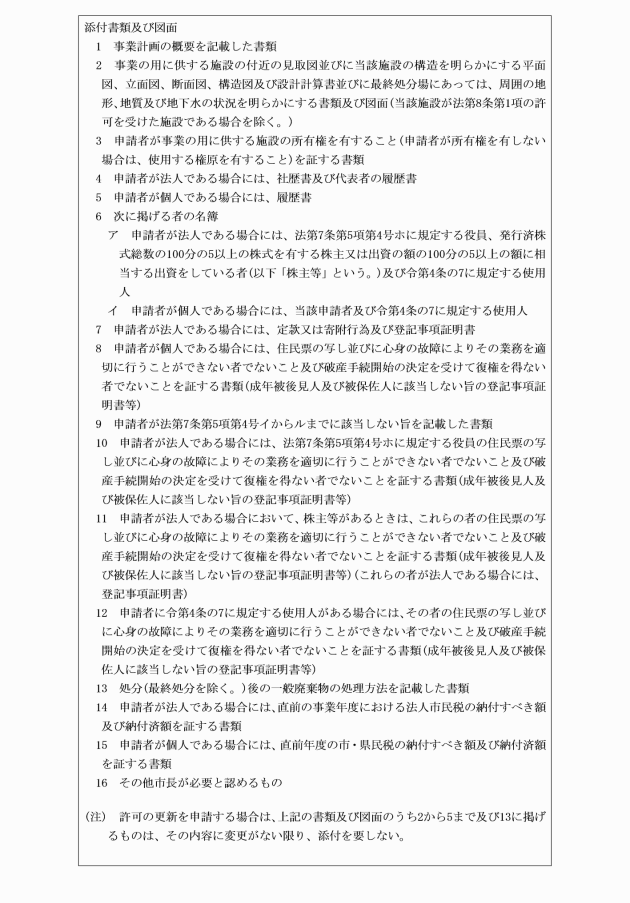 添付書類及び図面

1　事業計画の概要を記載した書類

2　事業の用に供する施設の付近の見取図並びに当該施設の構造を明らかにする平面図、立面図、断面図、構造図及び設計計算書並びに最終処分場にあっては、周囲の地形、地質及び地下水の状況を明らかにする書類及び図面(当該施設が法第8条第1項の許可を受けた施設である場合を除く。)

3　申請者が事業の用に供する施設の所有権を有すること(申請者が所有権を有しない場合は、使用する権原を有すること)を証する書類

4　申請者が法人である場合には、社歴書及び代表者の履歴書

5　申請者が個人である場合には、履歴書

6　次に掲げる者の名簿

ア　申請者が法人である場合には、法第7条第5項第4号ホに規定する役員、発行済株式総数の100分の5以上の株式を有する株主又は出資の額の100分の5以上の額に相当する出資をしている者(以下「株主等」という。)及び令第4条の7に規定する使用人

イ　申請者が個人である場合には、当該申請者及び令第4条の7に規定する使用人

7　申請者が法人である場合には、定款又は寄附行為及び登記事項証明書

8　申請者が個人である場合には、住民票の写し並びに心身の故障によりその業務を適切に行うことができない者でないこと及び破産手続開始の決定を受けて復権を得ない者でないことを証する書類(成年被後見人及び被保佐人に該当しない旨の登記事項証明書等)

9　申請者が法第7条第5項第4号イからルまでに該当しない旨を記載した書類

10　申請者が法人である場合には、法第7条第5項第4号ホに規定する役員の住民票の写し並びに心身の故障によりその業務を適切に行うことができない者でないこと及び破産手続開始の決定を受けて復権を得ない者でないことを証する書類(成年被後見人及び被保佐人に該当しない旨の登記事項証明書等)

11　申請者が法人である場合において、株主等があるときは、これらの者の住民票の写し並びに心身の故障によりその業務を適切に行うことができない者でないこと及び破産手続開始の決定を受けて復権を得ない者でないことを証する書類(成年被後見人及び被保佐人に該当しない旨の登記事項証明書等)(これらの者が法人である場合には、登記事項証明書)

12　申請者に令第4条の7に規定する使用人がある場合には、その者の住民票の写し並びに心身の故障によりその業務を適切に行うことができない者でないこと及び破産手続開始の決定を受けて復権を得ない者でないことを証する書類(成年被後見人及び被保佐人に該当しない旨の登記事項証明書等)

13　処分(最終処分を除く。)後の一般廃棄物の処理方法を記載した書類

14　申請者が法人である場合には、直前の事業年度における法人市民税の納付すべき額及び納付済額を証する書類

15　申請者が個人である場合には、直前年度の市・県民税の納付すべき額及び納付済額を証する書類

16　その他市長が必要と認めるもの

(注)　許可の更新を申請する場合は、上記の書類及び図面のうち2から5まで及び13に掲げるものは、その内容に変更がない限り、添付を要しない。